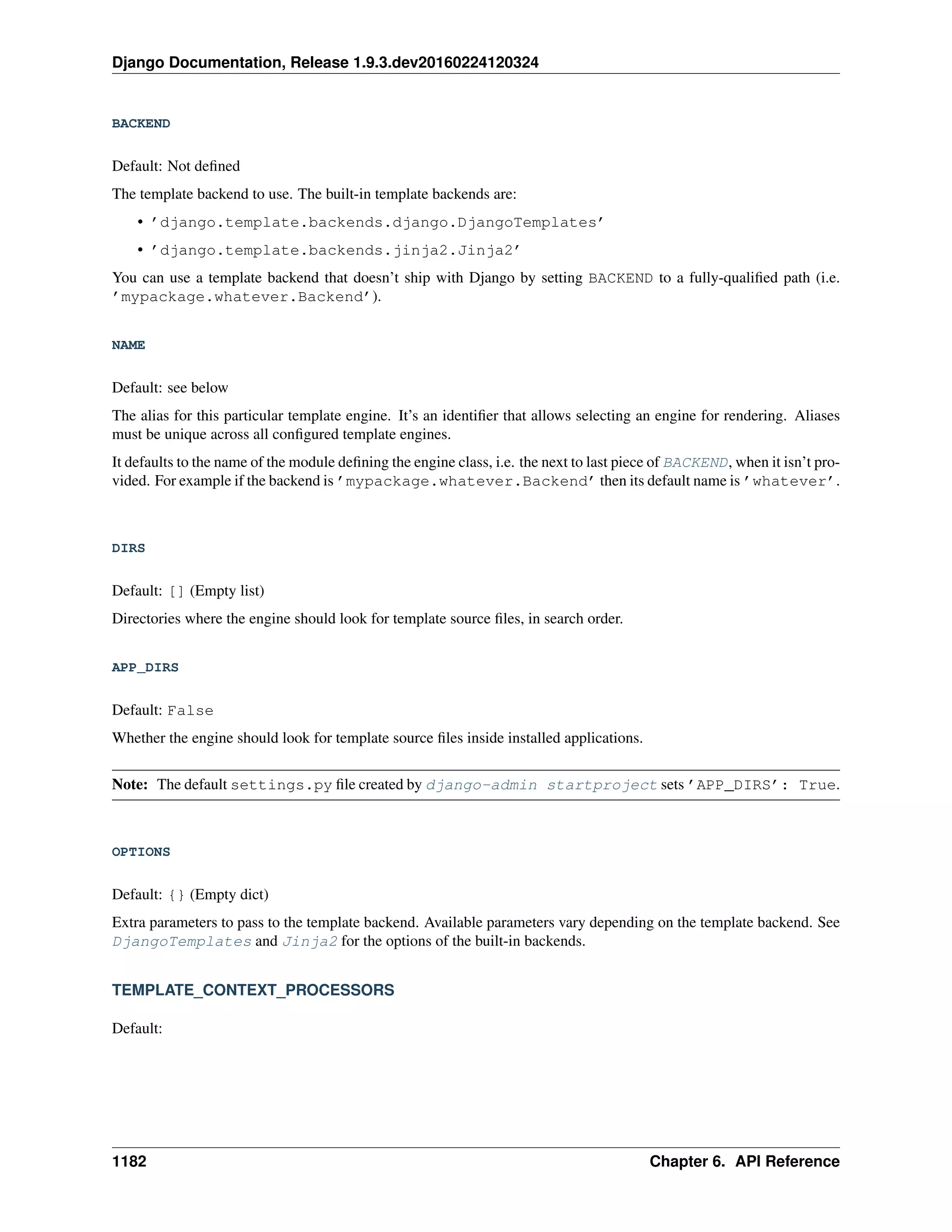 Django Documentation, Release 1.9.3.dev20160224120324

BACKEND

Default: Not defined

The template backend to use. The built-in template backends are:

• 'django.template.backends.django.DjangoTemplates'

• 'django.template.backends.jinja2.Jinja2'

You can use a template backend that doesn't ship with Django by setting BACKEND to a fully-qualified path (i.e. 'mypackage.whatever.Backend').

NAME

Default: see below

The alias for this particular template engine. It's an identifier that allows selecting an engine for rendering. Aliases must be unique across all configured template engines.

It defaults to the name of the module defining the engine class, i.e. the next to last piece of BACKEND, when it isn't provided. For example if the backend is 'mypackage.whatever.Backend' then its default name is 'whatever'.

DIRS

Default: [] (Empty list)

Directories where the engine should look for template source files, in search order.

APP_DIRS

Default: False

Whether the engine should look for template source files inside installed applications.

Note: The default settings.py file created by django-admin startproject sets 'APP_DIRS': True.

OPTIONS

Default: {} (Empty dict)

Extra parameters to pass to the template backend. Available parameters vary depending on the template backend. See DjangoTemplates and Jinja2 for the options of the built-in backends.

TEMPLATE_CONTEXT_PROCESSORS

Default:

1182 Chapter 6. API Reference